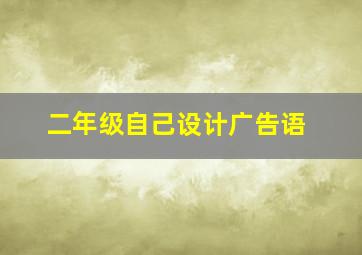 二年级自己设计广告语